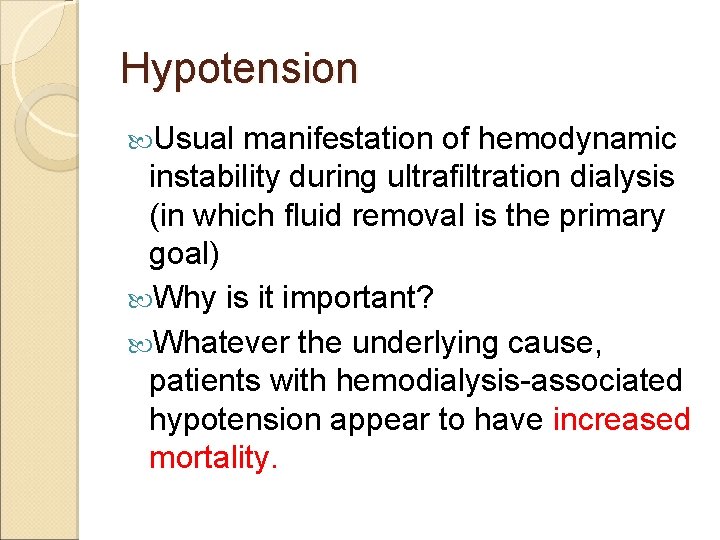 Hypotension

Usual manifestation of hemodynamic instability during ultrafiltration dialysis (in which fluid removal is the primary goal)

Why is it important?

Whatever the underlying cause, patients with hemodialysis-associated hypotension appear to have increased mortality.